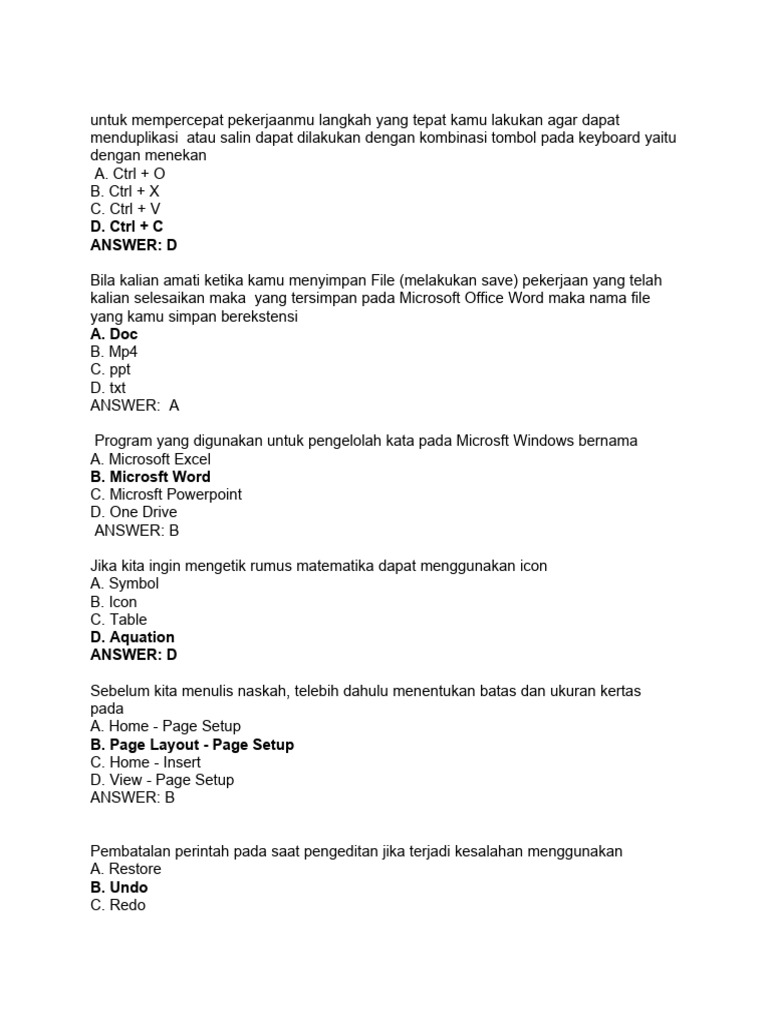 untuk mempercepat pekerjaanmu langkah yang tepat kamu lakukan agar dapat menduplikasi atau salin dapat dilakukan dengan kombinasi tombol pada keyboard yaitu dengan menekan
A. Ctrl + O
B. Ctrl + X
C. Ctrl + V
D. Ctrl + C
ANSWER: D

Bila kalian amati ketika kamu menyimpan File (melakukan save) pekerjaan yang telah kalian selesaikan maka yang tersimpan pada Microsoft Office Word maka nama file yang kamu simpan berekstensi
A. Doc
B. Mp4
C. ppt
D. txt
ANSWER: A

Program yang digunakan untuk pengelolah kata pada Microsft Windows bernama
A. Microsoft Excel
B. Microsft Word
C. Microsft Powerpoint
D. One Drive
ANSWER: B

Jika kita ingin mengetik rumus matematika dapat menggunakan icon
A. Symbol
B. Icon
C. Table
D. Aquation
ANSWER: D

Sebelum kita menulis naskah, telebih dahulu menentukan batas dan ukuran kertas pada
A. Home - Page Setup
B. Page Layout - Page Setup
C. Home - Insert
D. View - Page Setup
ANSWER: B

Pembatalan perintah pada saat pengeditan jika terjadi kesalahan menggunakan
A. Restore
B. Undo
C. Redo